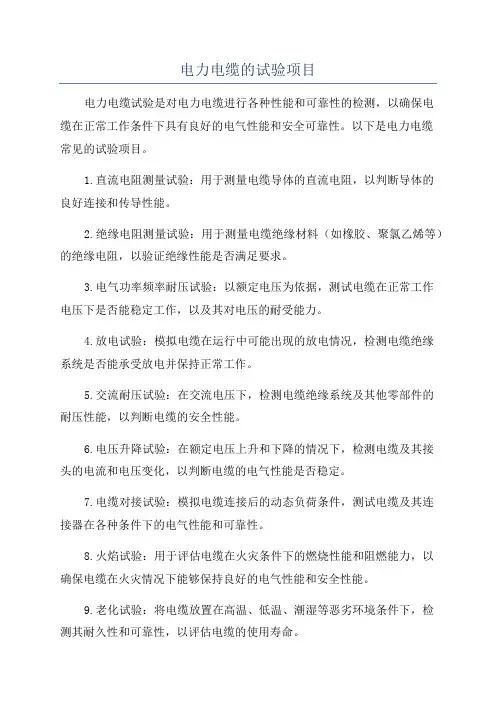 电力电缆的试验项目

电力电缆试验是对电力电缆进行各种性能和可靠性的检测，以确保电缆在正常工作条件下具有良好的电气性能和安全可靠性。以下是电力电缆常见的试验项目。

1.直流电阻测量试验：用于测量电缆导体的直流电阻，以判断导体的良好连接和传导性能。

2.绝缘电阻测量试验：用于测量电缆绝缘材料（如橡胶、聚氯乙烯等）的绝缘电阻，以验证绝缘性能是否满足要求。

3.电气功率频率耐压试验：以额定电压为依据，测试电缆在正常工作电压下是否能稳定工作，以及其对电压的耐受能力。

4.放电试验：模拟电缆在运行中可能出现的放电情况，检测电缆绝缘系统是否能承受放电并保持正常工作。

5.交流耐压试验：在交流电压下，检测电缆绝缘系统及其他零部件的耐压性能，以判断电缆的安全性能。

6.电压升降试验：在额定电压上升和下降的情况下，检测电缆及其接头的电流和电压变化，以判断电缆的电气性能是否稳定。

7.电缆对接试验：模拟电缆连接后的动态负荷条件，测试电缆及其连接器在各种条件下的电气性能和可靠性。

8.火焰试验：用于评估电缆在火灾条件下的燃烧性能和阻燃能力，以确保电缆在火灾情况下能够保持良好的电气性能和安全性能。

9.老化试验：将电缆放置在高温、低温、潮湿等恶劣环境条件下，检测其耐久性和可靠性，以评估电缆的使用寿命。